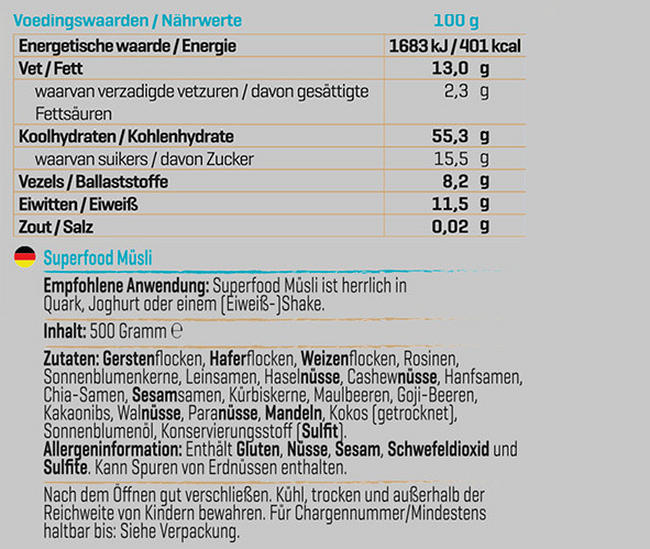 | Voedingswaarden / Nährwerte | 100 g |
|---|---|
| Energetische waarde / Energie | 1683 kJ / 401 kcal |
| Vet / Fett | 13,0 g |
| waarvan verzadigde vetzuren / davon gesättigte Fettsäuren | 2,3 g |
| Koolhydraten / Kohlenhydrate | 55,3 g |
| waarvan suikers / davon Zucker | 15,5 g |
| Vezels / Ballaststoffe | 8,2 g |
| Eiwitten / Eiweiß | 11,5 g |
| Zout / Salz | 0,02 g |

Superfood Müsli

Empfohlene Anwendung: Superfood Müsli ist herrlich in Quark, Joghurt oder einem (Eiweiß-)Shake.

Inhalt: 500 Gramm ℮

Zutaten: Gerstenflocken, Haferflocken, Weizenflocken, Rosinen, Sonnenblumenkerne, Leinsamen, Haselnüsse, Cashewnüsse, Hanfsamen, Chia-Samen, Sesamsamen, Kürbiskerne, Maulbeeren, Goji-Beeren, Kakaonibs, Walnüsse, Paranüsse, Mandeln, Kokos (getrocknet), Sonnenblumenöl, Konservierungsstoff (Sulfit).
Allergeninformation: Enthält Gluten, Nüsse, Sesam, Schwefeldioxid und Sulfite. Kann Spuren von Erdnüssen enthalten.

Nach dem Öffnen gut verschließen. Kühl, trocken und außerhalb der Reichweite von Kindern bewahren. Für Chargennummer/Mindestens haltbar bis: Siehe Verpackung.